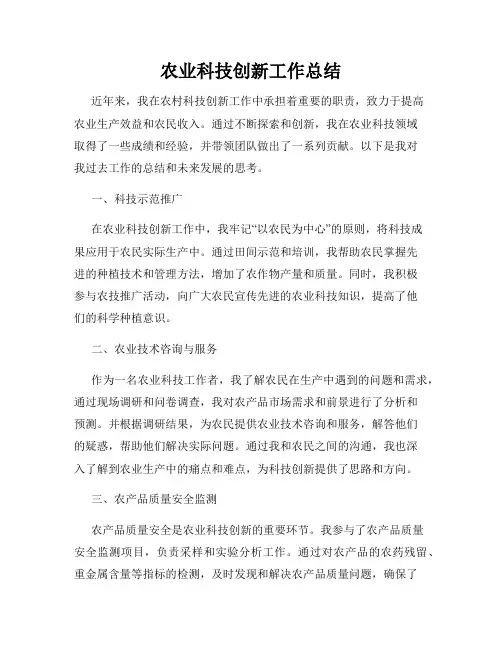 农业科技创新工作总结

近年来，我在农村科技创新工作中承担着重要的职责，致力于提高农业生产效益和农民收入。通过不断探索和创新，我在农业科技领域取得了一些成绩和经验，并带领团队做出了一系列贡献。以下是我对我过去工作的总结和未来发展的思考。

一、科技示范推广

在农业科技创新工作中，我牢记“以农民为中心”的原则，将科技成果应用于农民实际生产中。通过田间示范和培训，我帮助农民掌握先进的种植技术和管理方法，增加了农作物产量和质量。同时，我积极参与农技推广活动，向广大农民宣传先进的农业科技知识，提高了他们的科学种植意识。

二、农业技术咨询与服务

作为一名农业科技工作者，我了解农民在生产中遇到的问题和需求，通过现场调研和问卷调查，我对农产品市场需求和前景进行了分析和预测。并根据调研结果，为农民提供农业技术咨询和服务，解答他们的疑惑，帮助他们解决实际问题。通过我和农民之间的沟通，我也深入了解到农业生产中的痛点和难点，为科技创新提供了思路和方向。

三、农产品质量安全监测

农产品质量安全是农业科技创新的重要环节。我参与了农产品质量安全监测项目，负责采样和实验分析工作。通过对农产品的农药残留、重金属含量等指标的检测，及时发现和解决农产品质量问题，确保了